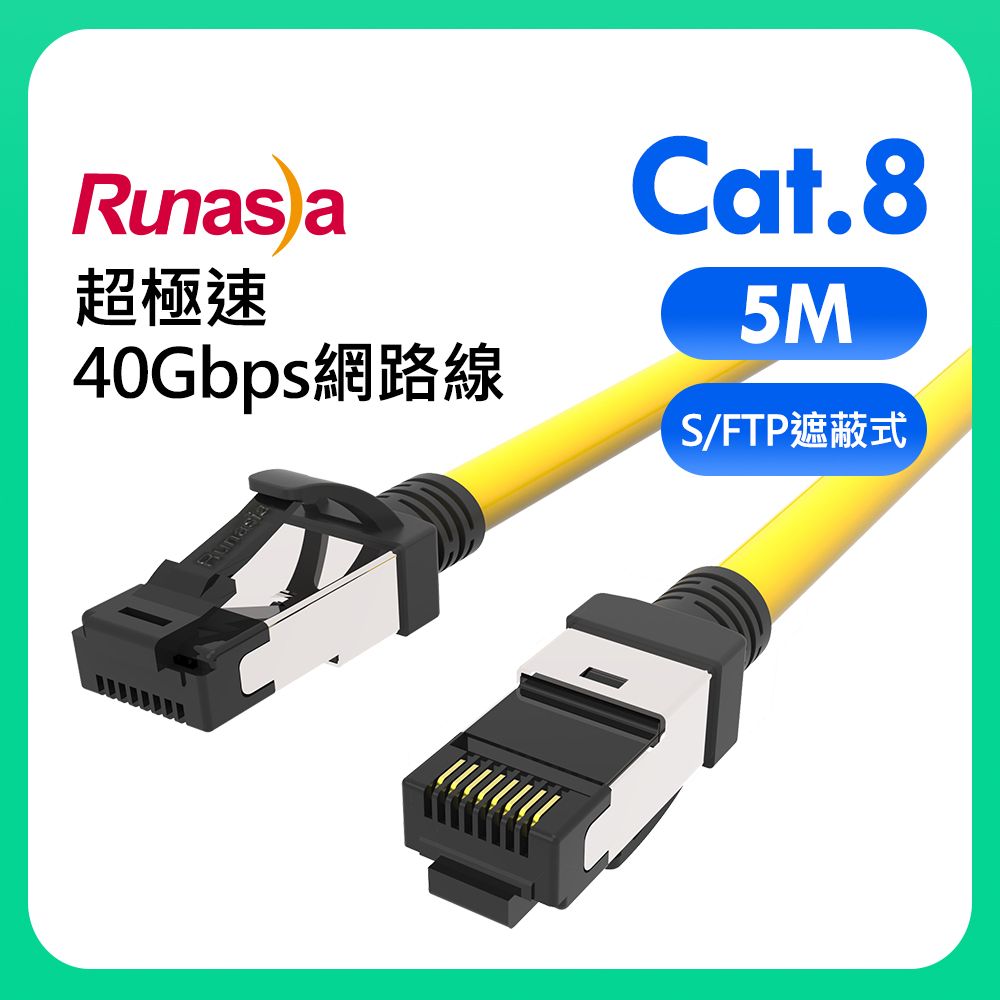 Runasia
超極速
40Gbps網路線

Cat.8
5M
S/FTP遮蔽式

Runasia